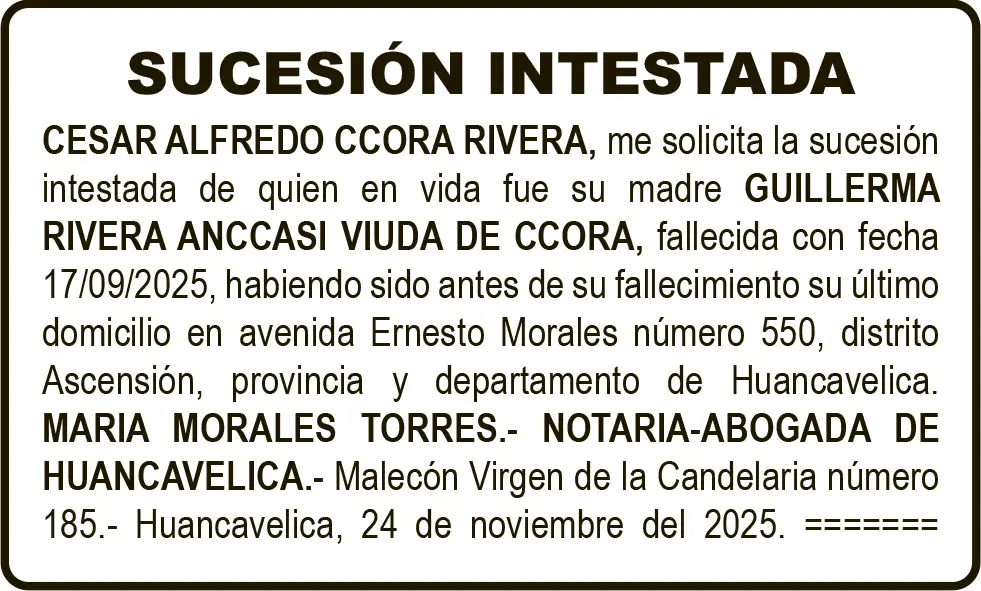 SUCESIÓN INTESTADA

CESAR ALFREDO CCORA RIVERA, me solicita la sucesión intestada de quien en vida fue su madre GUILLERMA RIVERA ANCCASI VIUDA DE CCORA, fallecida con fecha 17/09/2025, habiendo sido antes de su fallecimiento su último domicilio en avenida Ernesto Morales número 550, distrito Ascensión, provincia y departamento de Huancavelica. MARIA MORALES TORRES.- NOTARIA-ABOGADA DE HUANCAVELICA.- Malecón Virgen de la Candelaria número 185.- Huancavelica, 24 de noviembre del 2025. =======